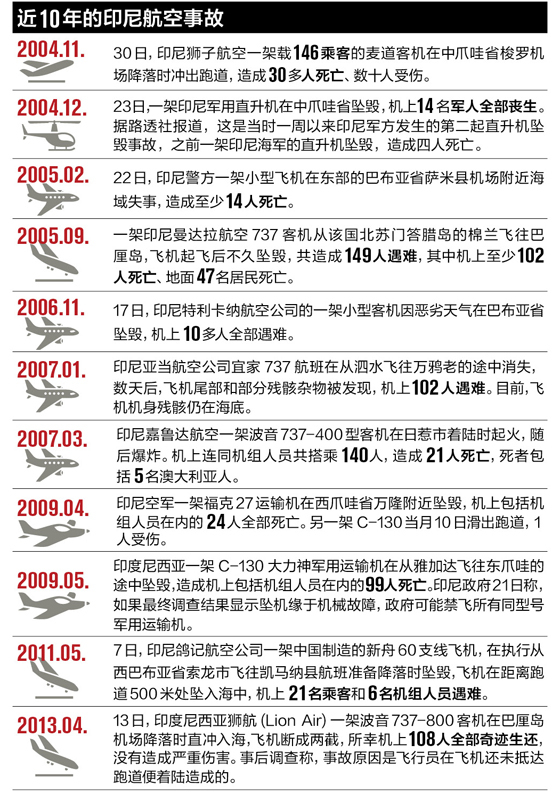 近10年的印尼航空事故

2004.11.

30日，印尼狮子航空一架载146乘客的麦道客机在中爪哇省梭罗机场降落时冲出跑道，造成30多人死亡、数十人受伤。

2004.12.

23日，一架印尼军用直升机在中爪哇省坠毁，机上14名军人全部丧生。据路透社报道，这是当时一周以来印尼军方发生的第二起直升机坠毁事故，之前一架印尼海军的直升机坠毁，造成四人死亡。

2005.02.

22日，印尼警方一架小型飞机在东部的巴布亚省萨米县机场附近海域失事，造成至少14人死亡。

2005.09.

一架印尼曼达拉航空737客机从该国北苏门答腊岛的棉兰飞往巴厘岛，飞机起飞后不久坠毁，共造成149人遇难，其中机上至少102人死亡、地面47名居民死亡。

2006.11.

17日，印尼特利卡纳航空公司的一架小型客机因恶劣天气在巴布亚省坠毁，机上10多人全部遇难。

2007.01.

印尼亚当航空公司宜家737航班在从泗水飞往万鸦老的途中消失，数天后，飞机尾部和部分残骸杂物被发现，机上102人遇难。目前，飞机机身残骸仍在海底。

2007.03.

印尼嘉鲁达航空一架波音737-400型客机在日惹市着陆时起火，随后爆炸。机上连同机组人员共搭乘140人，造成21人死亡，死者包括5名澳大利亚人。

2009.04.

印尼空军一架福克27运输机在西爪哇省万隆附近坠毁，机上包括机组人员在内的24人全部死亡。另一架C-130当月10日滑出跑道，1人受伤。

2009.05.

印度尼西亚一架C-130大力神军用运输机在从雅加达飞往东爪哇的途中坠毁，造成机上包括机组人员在内的99人死亡。印尼政府21日称，如果最终调查结果显示坠机缘于机械故障，政府可能禁飞所有同型号军用运输机。

2011.05.

7日，印尼鸽记航空公司一架中国制造的新舟60支线飞机，在执行从西巴布亚省索龙市飞往凯马纳县航班准备降落时坠毁，飞机在距离跑道500米处坠入海中，机上21名乘客和6名机组人员遇难。

2013.04.

13日，印度尼西亚狮航（Lion Air）一架波音737-800客机在巴厘岛机场降落时直冲入海，飞机断成两截，所幸机上108人全部奇迹生还，没有造成严重伤害。事后调查称，事故原因是飞行员在飞机还未抵达跑道便着陆造成的。